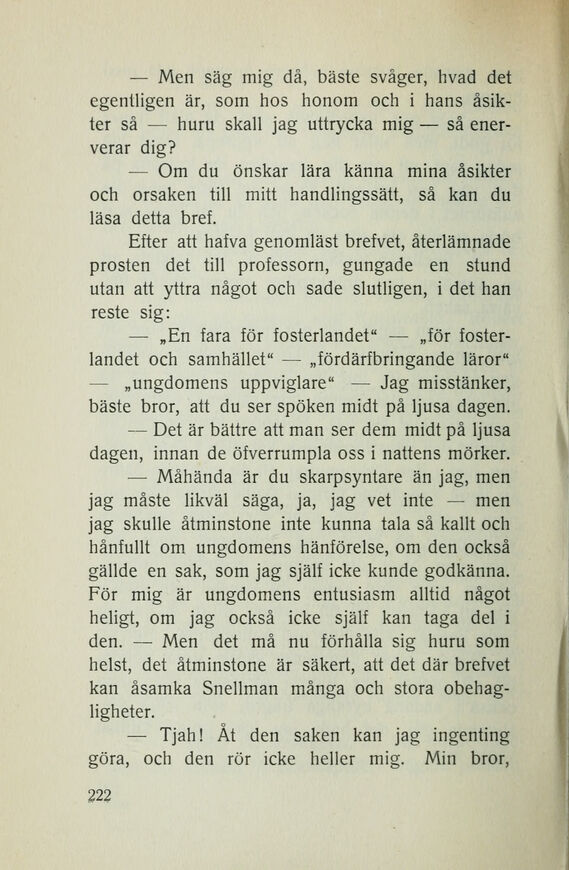 — Men säg mig då, bäste svåger, hvad det egentligen är, som hos honom och i hans åsikter så — huru skall jag uttrycka mig — så enerverar dig?

— Om du önskar lära känna mina åsikter och orsaken till mitt handlingssätt, så kan du läsa detta bref.

Efter att hafva genomläst brefvet, återlämnade prosten det till professorn, gungade en stund utan att yttra något och sade slutligen, i det han reste sig:

— „En fara för fosterlandet“ — „för fosterlandet och samhället“ — „fördärfbringande läror“ — „ungdomens uppviglare“ — Jag misstänker, bäste bror, att du ser spöken midt på ljusa dagen.

— Det är bättre att man ser dem midt på ljusa dagen, innan de öfverrumpla oss i nattens mörker.

— Måhända är du skarpsyntare än jag, men jag måste likväl säga, ja, jag vet inte — men jag skulle åtminstone inte kunna tala så kallt och hånfullt om ungdomens hänförelse, om den också gällde en sak, som jag själf icke kunde godkänna. För mig är ungdomens entusiasm alltid något heligt, om jag också icke själf kan taga del i den. — Men det må nu förhålla sig huru som helst, det åtminstone är säkert, att det där brefvet kan åsamka Snellman många och stora obehagligheter.

— Tjah! Åt den saken kan jag ingenting göra, och den rör icke heller mig. Min bror,

222